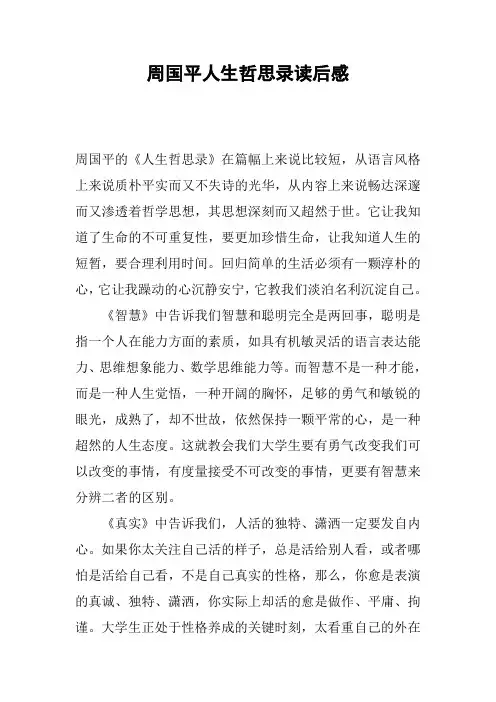 周国平人生哲思录读后感

周国平的《人生哲思录》在篇幅上来说比较短，从语言风格上来说质朴平实而又不失诗的光华，从内容上来说畅达深邃而又渗透着哲学思想，其思想深刻而又超然于世。它让我知道了生命的不可重复性，要更加珍惜生命，让我知道人生的短暂，要合理利用时间。回归简单的生活必须有一颗淳朴的心，它让我躁动的心沉静安宁，它教我们淡泊名利沉淀自己。

《智慧》中告诉我们智慧和聪明完全是两回事，聪明是指一个人在能力方面的素质，如具有机敏灵活的语言表达能力、思维想象能力、数学思维能力等。而智慧不是一种才能，而是一种人生觉悟，一种开阔的胸怀，足够的勇气和敏锐的眼光，成熟了，却不世故，依然保持一颗平常的心，是一种超然的人生态度。这就教会我们大学生要有勇气改变我们可以改变的事情，有度量接受不可改变的事情，更要有智慧来分辨二者的区别。

《真实》中告诉我们，人活的独特、潇洒一定要发自内心。如果你太关注自己活的样子，总是活给别人看，或者哪怕是活给自己看，不是自己真实的性格，那么，你愈是表演的真诚、独特、潇洒，你实际上却活的愈是做作、平庸、拘谨。大学生正处于性格养成的关键时刻，太看重自己的外在